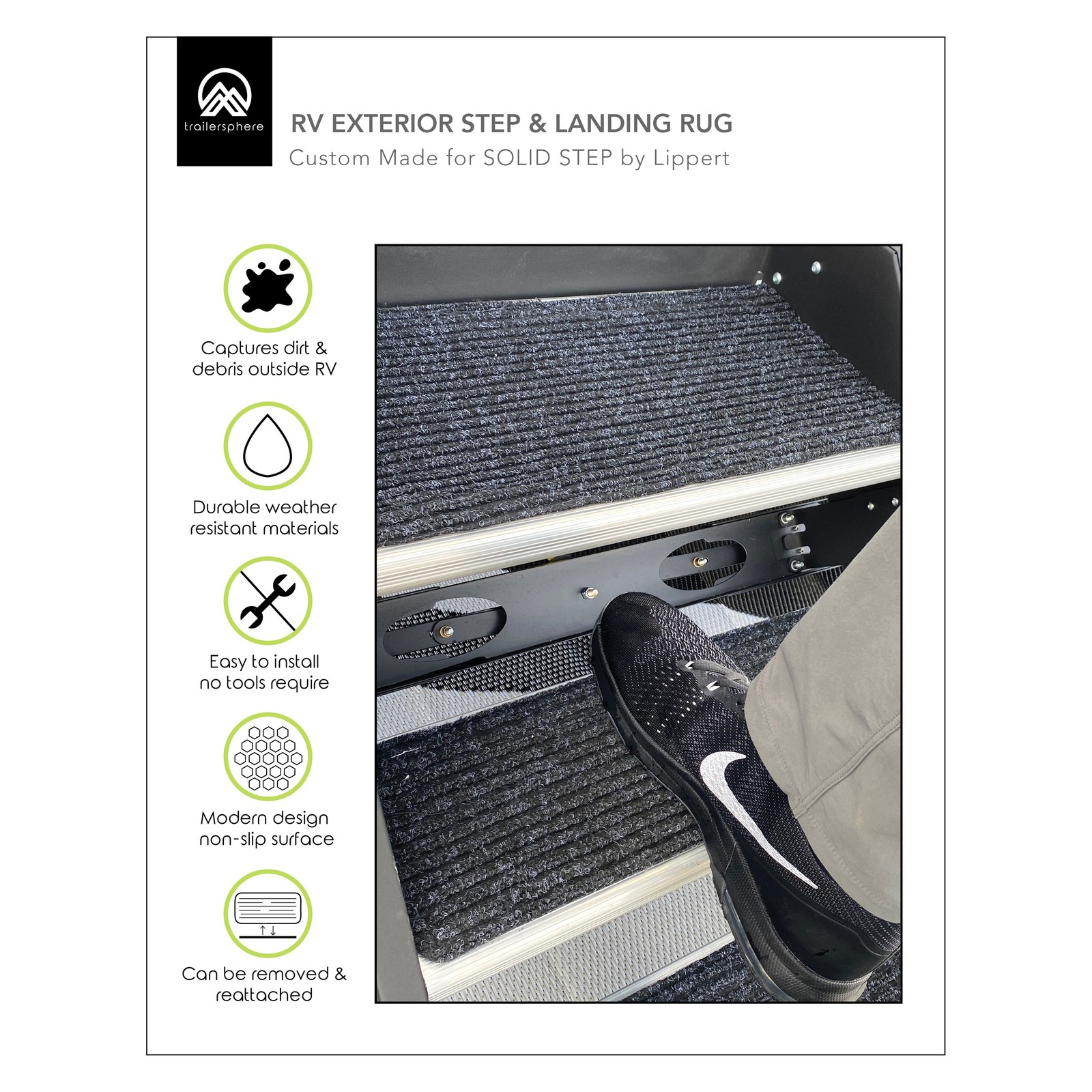 trailersphere

RV EXTERIOR STEP & LANDING RUG
Custom Made for SOLID STEP by Lippert

Captures dirt & debris outside RV

Durable weather resistant materials

Easy to install no tools require

Modern design non-slip surface

Can be removed & reattached